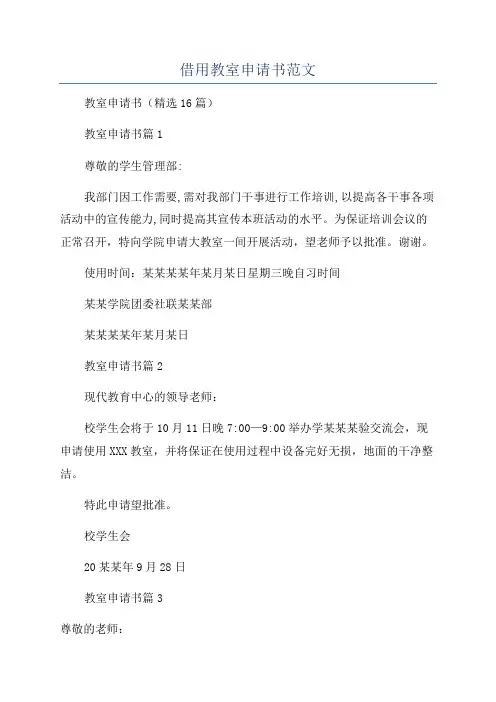 借用教室申请书范文

教室申请书（精选16篇）

教室申请书篇1

尊敬的学生管理部:

我部门因工作需要,需对我部门干事进行工作培训,以提高各干事各项活动中的宣传能力,同时提高其宣传本班活动的水平。为保证培训会议的正常召开，特向学院申请大教室一间开展活动，望老师予以批准。谢谢。

使用时间：某某某某年某月某日星期三晚自习时间

某某学院团委社联某某部

某某某某年某月某日

教室申请书篇2

现代教育中心的领导老师：

校学生会将于10月11日晚7:00—9:00举办学某某某验交流会，现申请使用XXX教室，并将保证在使用过程中设备完好无损，地面的干净整洁。

特此申请望批准。

校学生会

20某某年9月28日

教室申请书篇3

尊敬的老师：